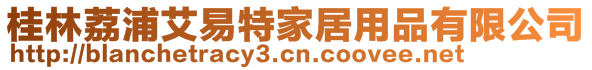 桂林荔浦艾易特家居用品有限公司
http://blanchetracy3.cn.coovee.net